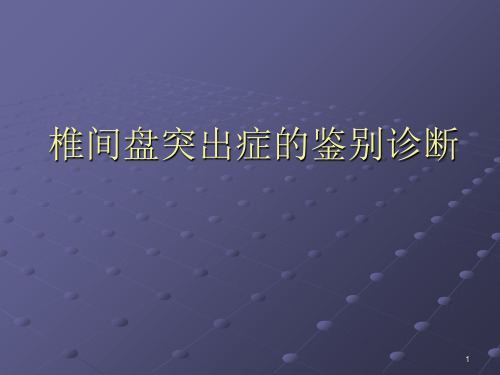 椎间盘突出症的鉴别诊断

1